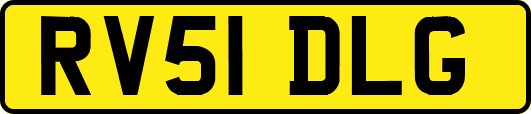 RV51 DLG